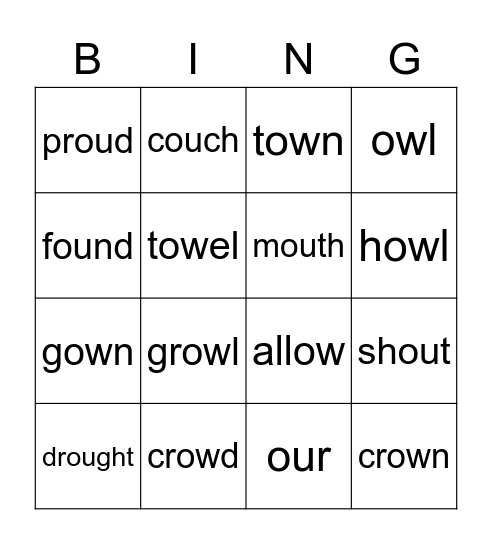 | B | I | N | G |
|---|---|---|---|
| proud | couch | town | owl |
| found | towel | mouth | howl |
| gown | growl | allow | shout |
| drought | crowd | our | crown |